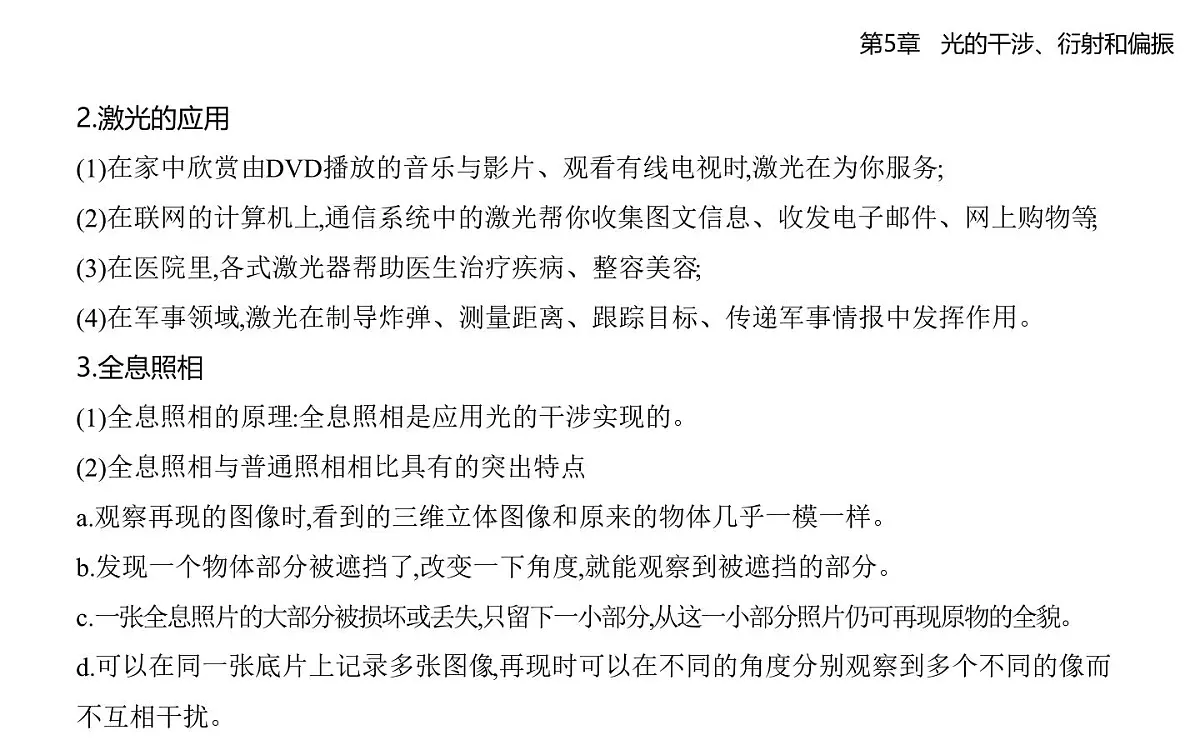 第5章　光的干涉、衍射和偏振

2.激光的应用

(1)在家中欣赏由DVD播放的音乐与影片、观看有线电视时,激光在为你服务;

(2)在联网的计算机上,通信系统中的激光帮你收集图文信息、收发电子邮件、网上购物等;

(3)在医院里,各式激光器帮助医生治疗疾病、整容美容;

(4)在军事领域,激光在制导炸弹、测量距离、跟踪目标、传递军事情报中发挥作用。

3.全息照相

(1)全息照相的原理:全息照相是应用光的干涉实现的。

(2)全息照相与普通照相相比具有的突出特点

a.观察再现的图像时,看到的三维立体图像和原来的物体几乎一模一样。

b.发现一个物体部分被遮挡了,改变一下角度,就能观察到被遮挡的部分。

c.一张全息照片的大部分被损坏或丢失,只留下一小部分,从这一小部分照片仍可再现原物的全貌。

d.可以在同一张底片上记录多张图像,再现时可以在不同的角度分别观察到多个不同的像而不互相干扰。